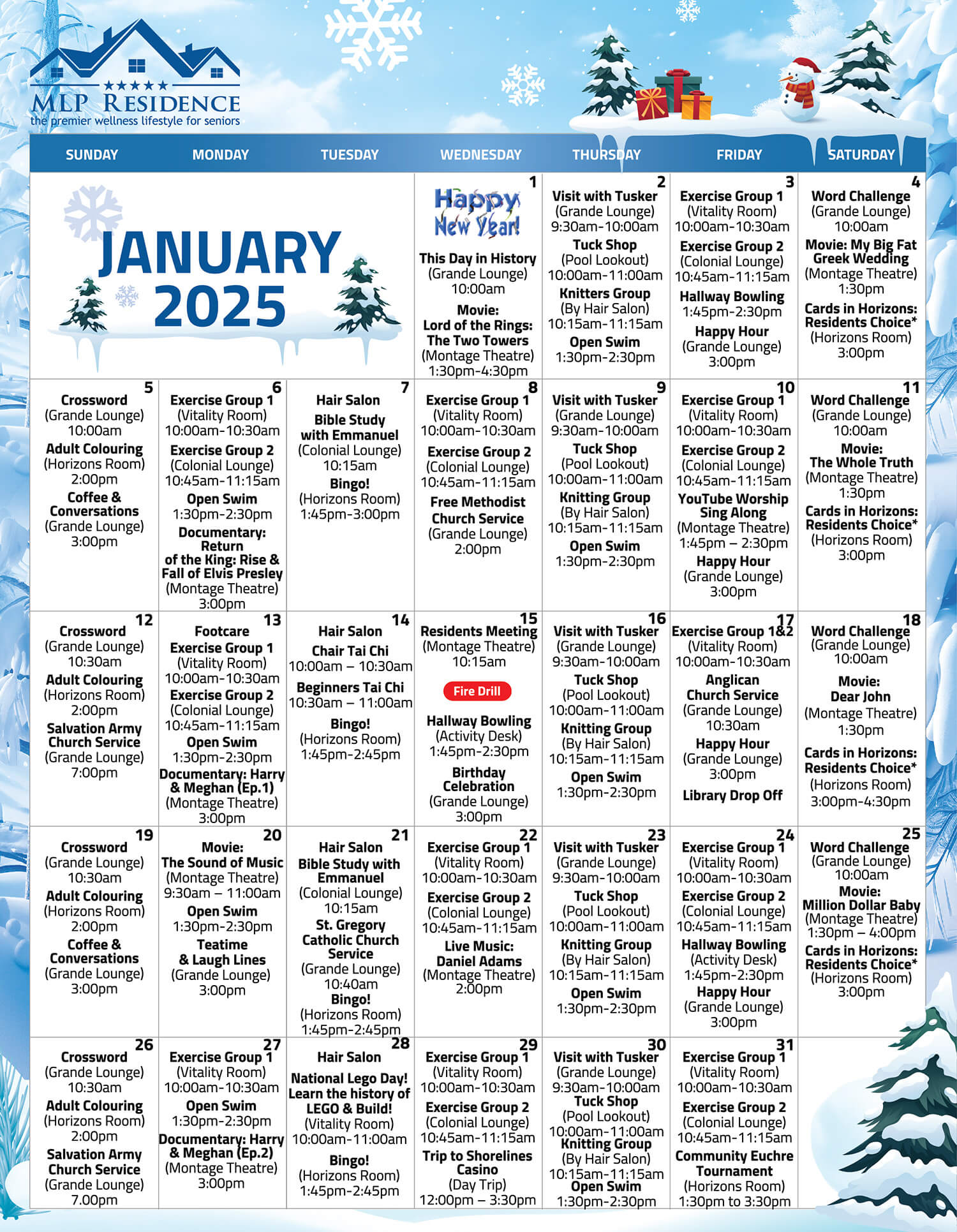 ★★★★★
MLP RESIDENCE
the premier wellness lifestyle for seniors

JANUARY 2025

| SUNDAY | MONDAY | TUESDAY | WEDNESDAY | THURSDAY | FRIDAY | SATURDAY |
|---|---|---|---|---|---|---|
| | | | 1 Happy New Year! This Day in History (Grande Lounge) 10:00am Movie: Lord of the Rings: The Two Towers (Montage Theatre) 1:30pm-4:30pm | 2 Visit with Tusker (Grande Lounge) 9:30am-10:00am Tuck Shop (Pool Lookout) 10:00am-11:00am Knitters Group (By Hair Salon) 10:15am-11:15am Open Swim 1:30pm-2:30pm | 3 Exercise Group 1 (Vitality Room) 10:00am-10:30am Exercise Group 2 (Colonial Lounge) 10:45am-11:15am Hallway Bowling 1:45pm-2:30pm Happy Hour (Grande Lounge) 3:00pm | 4 Word Challenge (Grande Lounge) 10:00am Movie: My Big Fat Greek Wedding (Montage Theatre) 1:30pm Cards in Horizons: Residents Choice* (Horizons Room) 3:00pm |
| 5 Crossword (Grande Lounge) 10:00am Adult Colouring (Horizons Room) 2:00pm Coffee & Conversations (Grande Lounge) 3:00pm | 6 Exercise Group 1 (Vitality Room) 10:00am-10:30am Exercise Group 2 (Colonial Lounge) 10:45am-11:15am Open Swim 1:30pm-2:30pm Documentary: Return of the King: Rise & Fall of Elvis Presley (Montage Theatre) 3:00pm | 7 Hair Salon Bible Study with Emmanuel (Colonial Lounge) 10:15am Bingo! (Horizons Room) 1:45pm-3:00pm | 8 Exercise Group 1 (Vitality Room) 10:00am-10:30am Exercise Group 2 (Colonial Lounge) 10:45am-11:15am Free Methodist Church Service (Grande Lounge) 2:00pm | 9 Visit with Tusker (Grande Lounge) 9:30am-10:00am Tuck Shop (Pool Lookout) 10:00am-11:00am Knitting Group (By Hair Salon) 10:15am-11:15am Open Swim 1:30pm-2:30pm | 10 Exercise Group 1 (Vitality Room) 10:00am-10:30am Exercise Group 2 (Colonial Lounge) 10:45am-11:15am YouTube Worship Sing Along (Montage Theatre) 1:45pm – 2:30pm Happy Hour (Grande Lounge) 3:00pm | 11 Word Challenge (Grande Lounge) 10:00am Movie: The Whole Truth (Montage Theatre) 1:30pm Cards in Horizons: Residents Choice* (Horizons Room) 3:00pm |
| 12 Crossword (Grande Lounge) 10:30am Adult Colouring (Horizons Room) 2:00pm Salvation Army Church Service (Grande Lounge) 7:00pm | 13 Footcare Exercise Group 1 (Vitality Room) 10:00am-10:30am Exercise Group 2 (Colonial Lounge) 10:45am-11:15am Open Swim 1:30pm-2:30pm Documentary: Harry & Meghan (Ep.1) (Montage Theatre) 3:00pm | 14 Hair Salon Chair Tai Chi 10:00am – 10:30am Beginners Tai Chi 10:30am – 11:00am Bingo! (Horizons Room) 1:45pm-2:45pm | 15 Residents Meeting (Montage Theatre) 10:15am Fire Drill Hallway Bowling (Activity Desk) 1:45pm-2:30pm Birthday Celebration (Grande Lounge) 3:00pm | 16 Visit with Tusker (Grande Lounge) 9:30am-10:00am Tuck Shop (Pool Lookout) 10:00am-11:00am Knitting Group (By Hair Salon) 10:15am-11:15am Open Swim 1:30pm-2:30pm | 17 Exercise Group 1&2 (Vitality Room) 10:00am-10:30am Anglican Church Service (Grande Lounge) 10:30am Happy Hour (Grande Lounge) 3:00pm Library Drop Off | 18 Word Challenge (Grande Lounge) 10:00am Movie: Dear John (Montage Theatre) 1:30pm Cards in Horizons: Residents Choice* (Horizons Room) 3:00pm-4:30pm |
| 19 Crossword (Grande Lounge) 10:30am Adult Colouring (Horizons Room) 2:00pm Coffee & Conversations (Grande Lounge) 3:00pm | 20 Movie: The Sound of Music (Montage Theatre) 9:30am – 11:00am Open Swim 1:30pm-2:30pm Teatime & Laugh Lines (Grande Lounge) 3:00pm | 21 Hair Salon Bible Study with Emmanuel (Colonial Lounge) 10:15am St. Gregory Catholic Church Service (Grande Lounge) 10:40am Bingo! (Horizons Room) 1:45pm-2:45pm | 22 Exercise Group 1 (Vitality Room) 10:00am-10:30am Exercise Group 2 (Colonial Lounge) 10:45am-11:15am Live Music: Daniel Adams (Montage Theatre) 2:00pm | 23 Visit with Tusker (Grande Lounge) 9:30am-10:00am Tuck Shop (Pool Lookout) 10:00am-11:00am Knitting Group (By Hair Salon) 10:15am-11:15am Open Swim 1:30pm-2:30pm | 24 Exercise Group 1 (Vitality Room) 10:00am-10:30am Exercise Group 2 (Colonial Lounge) 10:45am-11:15am Hallway Bowling (Activity Desk) 1:45pm-2:30pm Happy Hour (Grande Lounge) 3:00pm | 25 Word Challenge (Grande Lounge) 10:00am Movie: Million Dollar Baby (Montage Theatre) 1:30pm – 4:00pm Cards in Horizons: Residents Choice* (Horizons Room) 3:00pm |
| 26 Crossword (Grande Lounge) 10:30am Adult Colouring (Horizons Room) 2:00pm Salvation Army Church Service (Grande Lounge) 7.00pm | 27 Exercise Group 1 (Vitality Room) 10:00am-10:30am Open Swim 1:30pm-2:30pm Documentary: Harry & Meghan (Ep.2) (Montage Theatre) 3:00pm | 28 Hair Salon National Lego Day! Learn the history of LEGO & Build! (Vitality Room) 10:00am-11:00am Bingo! (Horizons Room) 1:45pm-2:45pm | 29 Exercise Group 1 (Vitality Room) 10:00am-10:30am Exercise Group 2 (Colonial Lounge) 10:45am-11:15am Trip to Shorelines Casino (Day Trip) 12:00pm – 3:30pm | 30 Visit with Tusker (Grande Lounge) 9:30am-10:00am Tuck Shop (Pool Lookout) 10:00am-11:00am Knitting Group (By Hair Salon) 10:15am-11:15am Open Swim 1:30pm-2:30pm | 31 Exercise Group 1 (Vitality Room) 10:00am-10:30am Exercise Group 2 (Colonial Lounge) 10:45am-11:15am Community Euchre Tournament (Horizons Room) 1:30pm to 3:30pm | |